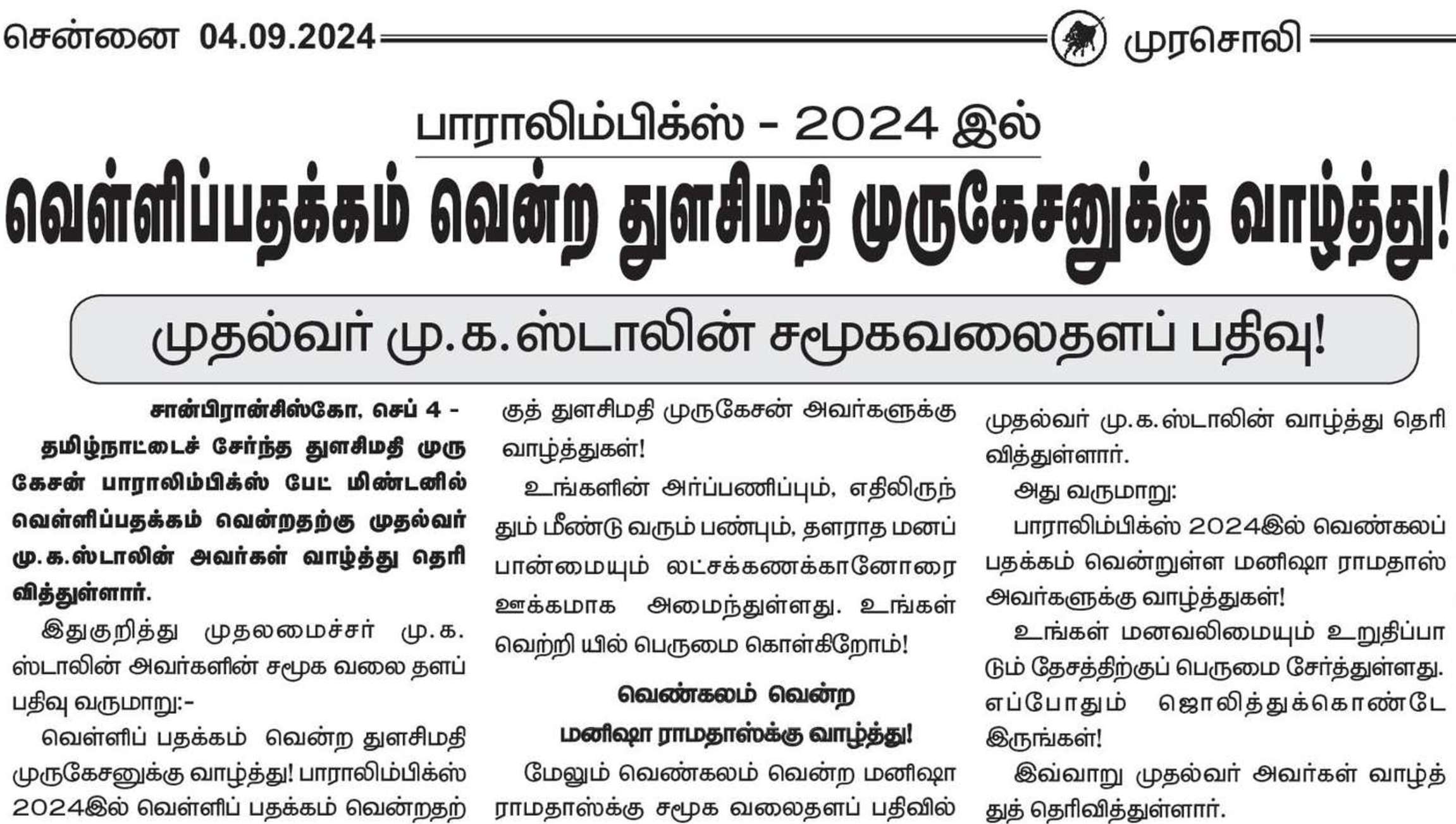 சென்னை 04.09.2024 முரசொலி

பாராலிம்பிக்ஸ் - 2024 இல்

வெள்ளிப்பதக்கம் வென்ற துளசிமதி முருகேசனுக்கு வாழ்த்து!

முதல்வர் மு.க.ஸ்டாலின் சமூகவலைதளப் பதிவு!

சான்பிரான்சிஸ்கோ, செப் 4 - தமிழ்நாட்டைச் சேர்ந்த துளசிமதி முருகேசன் பாராலிம்பிக்ஸ் பேட் மிண்டனில் வெள்ளிப்பதக்கம் வென்றதற்கு முதல்வர் மு.க.ஸ்டாலின் அவர்கள் வாழ்த்து தெரிவித்துள்ளார்.

இதுகுறித்து முதலமைச்சர் மு.க. ஸ்டாலின் அவர்களின் சமூக வலை தளப் பதிவு வருமாறு:-

வெள்ளிப் பதக்கம் வென்ற துளசிமதி முருகேசனுக்கு வாழ்த்து! பாராலிம்பிக்ஸ் 2024இல் வெள்ளிப் பதக்கம் வென்றதற்குத் துளசிமதி முருகேசன் அவர்களுக்கு வாழ்த்துகள்!

உங்களின் அர்ப்பணிப்பும், எதிலிருந்தும் மீண்டு வரும் பண்பும், தளராத மனப்பான்மையும் லட்சக்கணக்கானோரை ஊக்கமாக அமைந்துள்ளது. உங்கள் வெற்றி யில் பெருமை கொள்கிறோம்!

வெண்கலம் வென்ற மனிஷா ராமதாஸ்க்கு வாழ்த்து!

மேலும் வெண்கலம் வென்ற மனிஷா ராமதாஸ்க்கு சமூக வலைதளப் பதிவில் முதல்வர் மு.க.ஸ்டாலின் வாழ்த்து தெரிவித்துள்ளார்.

அது வருமாறு:

பாராலிம்பிக்ஸ் 2024இல் வெண்கலப் பதக்கம் வென்றுள்ள மனிஷா ராமதாஸ் அவர்களுக்கு வாழ்த்துகள்!

உங்கள் மனவலிமையும் உறுதிப்பாடும் தேசத்திற்குப் பெருமை சேர்த்துள்ளது. எப்போதும் ஜொலித்துக்கொண்டே இருங்கள்!

இவ்வாறு முதல்வர் அவர்கள் வாழ்த்துத் தெரிவித்துள்ளார்.